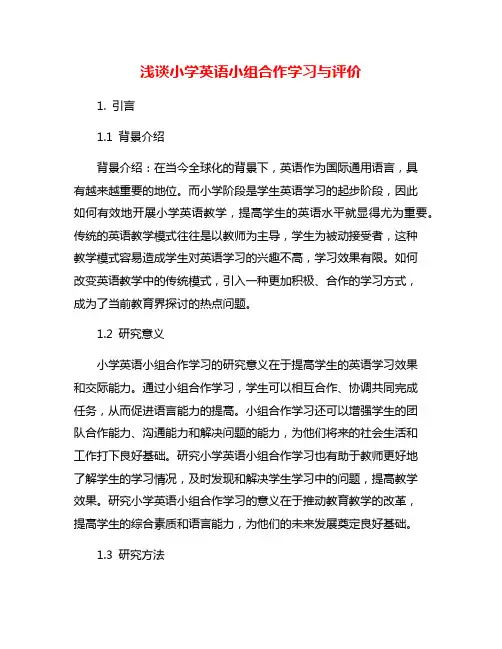 浅谈小学英语小组合作学习与评价

1. 引言

1.1 背景介绍

背景介绍：在当今全球化的背景下，英语作为国际通用语言，具有越来越重要的地位。而小学阶段是学生英语学习的起步阶段，因此如何有效地开展小学英语教学，提高学生的英语水平就显得尤为重要。传统的英语教学模式往往是以教师为主导，学生为被动接受者，这种教学模式容易造成学生对英语学习的兴趣不高，学习效果有限。如何改变英语教学中的传统模式，引入一种更加积极、合作的学习方式，成为了当前教育界探讨的热点问题。

1.2 研究意义

小学英语小组合作学习的研究意义在于提高学生的英语学习效果和交际能力。通过小组合作学习，学生可以相互合作、协调共同完成任务，从而促进语言能力的提高。小组合作学习还可以增强学生的团队合作能力、沟通能力和解决问题的能力，为他们将来的社会生活和工作打下良好基础。研究小学英语小组合作学习也有助于教师更好地了解学生的学习情况，及时发现和解决学生学习中的问题，提高教学效果。研究小学英语小组合作学习的意义在于推动教育教学的改革，提高学生的综合素质和语言能力，为他们的未来发展奠定良好基础。

1.3 研究方法